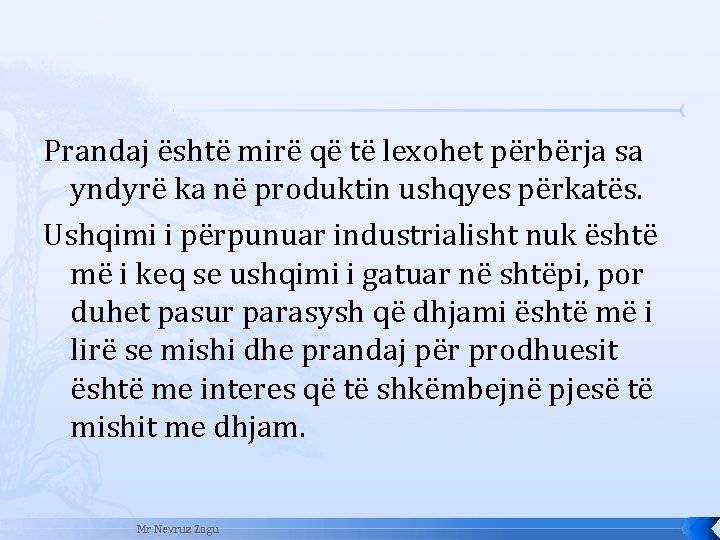 Prandaj është mirë që të lexohet përbërja sa yndyrë ka në produktin ushqyes përkatës.

Ushqimi i përpunuar industrialisht nuk është më i keq se ushqimi i gatuar në shtëpi, por duhet pasur parasysh që dhjami është më i lirë se mishi dhe prandaj për prodhuesit është me interes që të shkëmbejnë pjesë të mishit me dhjam.

Mr Nevruz Zogu